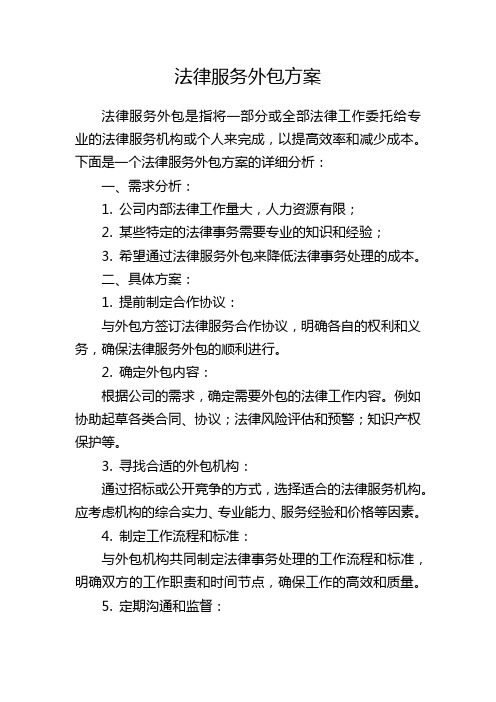 法律服务外包方案

法律服务外包是指将一部分或全部法律工作委托给专业的法律服务机构或个人来完成，以提高效率和减少成本。下面是一个法律服务外包方案的详细分析：

一、需求分析：

1. 公司内部法律工作量大，人力资源有限；

2. 某些特定的法律事务需要专业的知识和经验；

3. 希望通过法律服务外包来降低法律事务处理的成本。

二、具体方案：

1. 提前制定合作协议：

与外包方签订法律服务合作协议，明确各自的权利和义务，确保法律服务外包的顺利进行。

2. 确定外包内容：

根据公司的需求，确定需要外包的法律工作内容。例如协助起草各类合同、协议；法律风险评估和预警；知识产权保护等。

3. 寻找合适的外包机构：

通过招标或公开竞争的方式，选择适合的法律服务机构。应考虑机构的综合实力、专业能力、服务经验和价格等因素。

4. 制定工作流程和标准：

与外包机构共同制定法律事务处理的工作流程和标准，明确双方的工作职责和时间节点，确保工作的高效和质量。

5. 定期沟通和监督：